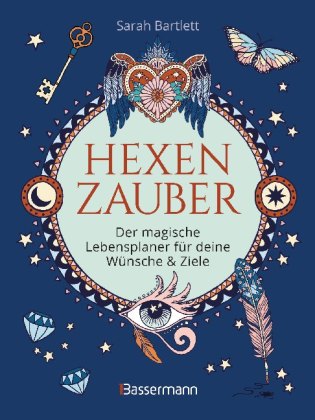 Sarah Bartlett

HEXEN ZAUBER

Der magische Lebensplaner für deine Wünsche & Ziele

Bassermann